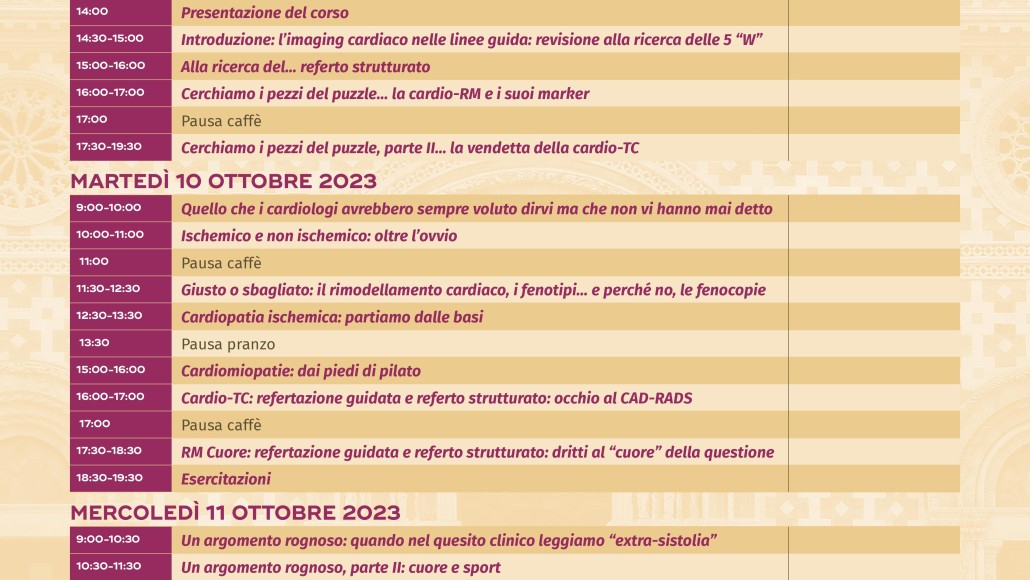 | 14:00 | Presentazione del corso | |
|---|---|---|
| 14:30-15:00 | Introduzione: l'imaging cardiaco nelle linee guida: revisione alla ricerca delle 5 "W" | |
| 15:00-16:00 | Alla ricerca del... referto strutturato | |
| 16:00-17:00 | Cerchiamo i pezzi del puzzle... la cardio-RM e i suoi marker | |
| 17:00 | Pausa caffè | |
| 17:30-19:30 | Cerchiamo i pezzi del puzzle, parte II... la vendetta della cardio-TC | |

MARTEDÌ 10 OTTOBRE 2023

| 9:00-10:00 | Quello che i cardiologi avrebbero sempre voluto dirvi ma che non vi hanno mai detto | |
|---|---|---|
| 10:00-11:00 | Ischemico e non ischemico: oltre l'ovvio | |
| 11:00 | Pausa caffè | |
| 11:30-12:30 | Giusto o sbagliato: il rimodellamento cardiaco, i fenotipi... e perché no, le fenocopie | |
| 12:30-13:30 | Cardiopatia ischemica: partiamo dalle basi | |
| 13:30 | Pausa pranzo | |
| 15:00-16:00 | Cardiomiopatie: dai piedi di pilato | |
| 16:00-17:00 | Cardio-TC: refertazione guidata e referto strutturato: occhio al CAD-RADS | |
| 17:00 | Pausa caffè | |
| 17:30-18:30 | RM Cuore: refertazione guidata e referto strutturato: dritti al "cuore" della questione | |
| 18:30-19:30 | Esercitazioni | |

MERCOLEDÌ 11 OTTOBRE 2023

| 9:00-10:30 | Un argomento rognoso: quando nel quesito clinico leggiamo "extra-sistolia" | |
|---|---|---|
| 10:30-11:30 | Un argomento rognoso, parte II: cuore e sport | |